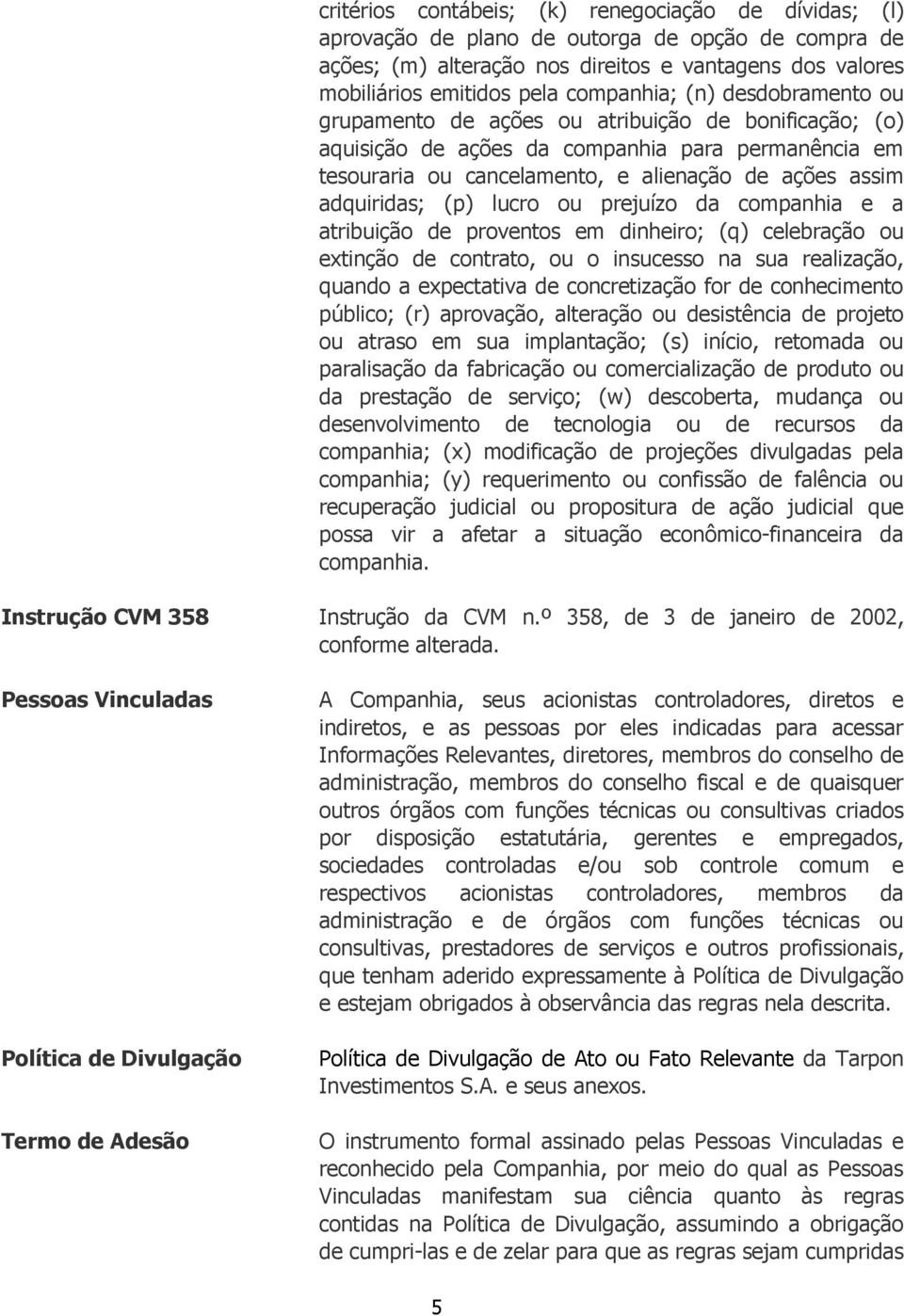 critérios contábeis; (k) renegociação de dívidas; (l) aprovação de plano de outorga de opção de compra de ações; (m) alteração nos direitos e vantagens dos valores mobiliários emitidos pela companhia; (n) desdobramento ou grupamento de ações ou atribuição de bonificação; (o) aquisição de ações da companhia para permanência em tesouraria ou cancelamento, e alienação de ações assim adquiridas; (p) lucro ou prejuízo da companhia e a atribuição de proventos em dinheiro; (q) celebração ou extinção de contrato, ou o insucesso na sua realização, quando a expectativa de concretização for de conhecimento público; (r) aprovação, alteração ou desistência de projeto ou atraso em sua implantação; (s) início, retomada ou paralisação da fabricação ou comercialização de produto ou da prestação de serviço; (w) descoberta, mudança ou desenvolvimento de tecnologia ou de recursos da companhia; (x) modificação de projeções divulgadas pela companhia; (y) requerimento ou confissão de falência ou recuperação judicial ou propositura de ação judicial que possa vir a afetar a situação econômico-financeira da companhia.

Instrução CVM 358

Instrução da CVM n.º 358, de 3 de janeiro de 2002, conforme alterada.

Pessoas Vinculadas

A Companhia, seus acionistas controladores, diretos e indiretos, e as pessoas por eles indicadas para acessar Informações Relevantes, diretores, membros do conselho de administração, membros do conselho fiscal e de quaisquer outros órgãos com funções técnicas ou consultivas criados por disposição estatutária, gerentes e empregados, sociedades controladas e/ou sob controle comum e respectivos acionistas controladores, membros da administração e de órgãos com funções técnicas ou consultivas, prestadores de serviços e outros profissionais, que tenham aderido expressamente à Política de Divulgação e estejam obrigados à observância das regras nela descrita.

Política de Divulgação

Política de Divulgação de Ato ou Fato Relevante da Tarpon Investimentos S.A. e seus anexos.

Termo de Adesão

O instrumento formal assinado pelas Pessoas Vinculadas e reconhecido pela Companhia, por meio do qual as Pessoas Vinculadas manifestam sua ciência quanto às regras contidas na Política de Divulgação, assumindo a obrigação de cumpri-las e de zelar para que as regras sejam cumpridas

5